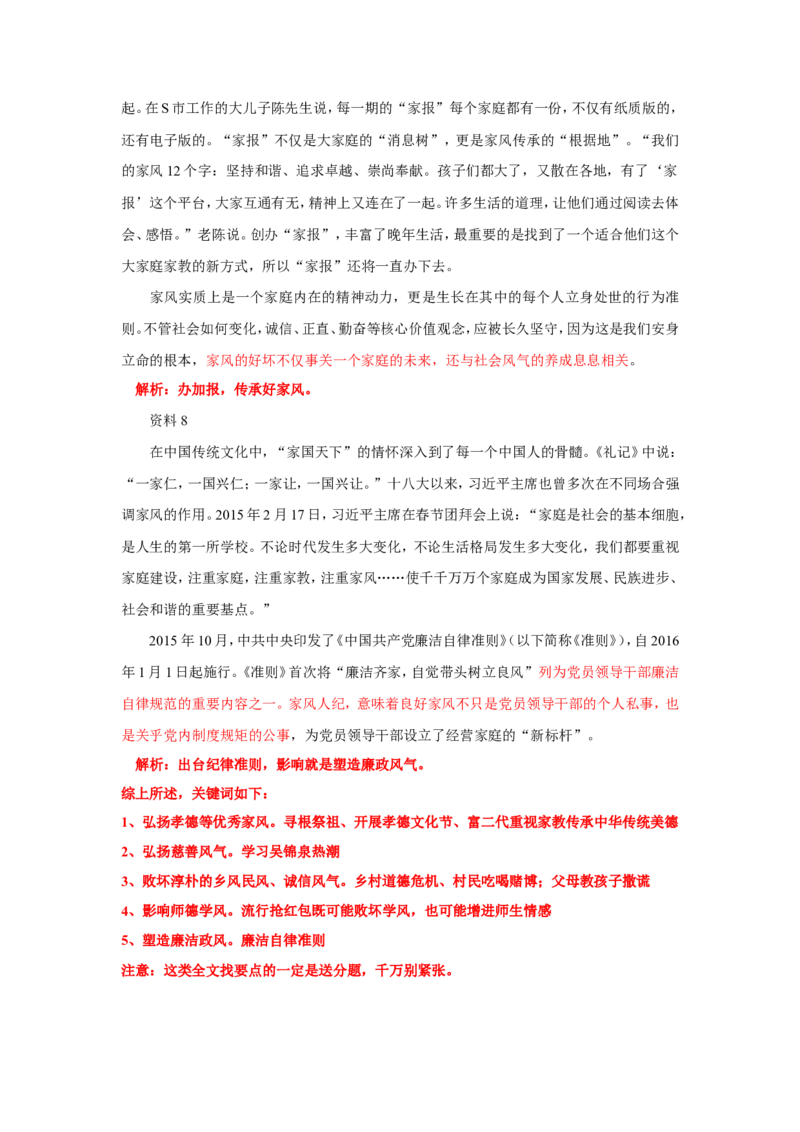 起。在S市工作的大儿子陈先生说，每一期的“家报”每个家庭都有一份，不仅有纸质版的，还有电子版的。“家报”不仅是大家庭的“消息树”，更是家风传承的“根据地”。“我们的家风12个字：坚持和谐、追求卓越、崇尚奉献。孩子们都大了，又散在各地，有了‘家报’这个平台，大家互通有无，精神上又连在了一起。许多生活的道理，让他们通过阅读去体会、感悟。”老陈说。创办“家报”，丰富了晚年生活，最重要的是找到了一个适合他们这个大家庭家教的新方式，所以“家报”还将一直办下去。

家风实质上是一个家庭内在的精神动力，更是生长在其中的每个人立身处世的行为准则。不管社会如何变化，诚信、正直、勤奋等核心价值观念，应被长久坚守，因为这是我们安身立命的根本，家风的好坏不仅事关一个家庭的未来，还与社会风气的养成息息相关。

解析：办加报，传承好家风。

资料8

在中国传统文化中，“家国天下”的情怀深入到了每一个中国人的骨髓。《礼记》中说：“一家仁，一国兴仁；一家让，一国兴让。”十八大以来，习近平主席也曾多次在不同场合强调家风的作用。2015年2月17日，习近平主席在春节团拜会上说：“家庭是社会的基本细胞，是人生的第一所学校。不论时代发生多大变化，不论生活格局发生多大变化，我们都要重视家庭建设，注重家庭，注重家教，注重家风……使千千万万个家庭成为国家发展、民族进步、社会和谐的重要基点。”

2015年10月，中共中央印发了《中国共产党廉洁自律准则》（以下简称《准则》），自2016年1月1日起施行。《准则》首次将“廉洁齐家，自觉带头树立良风”列为党员领导干部廉洁自律规范的重要内容之一。家风人纪，意味着良好家风不只是党员领导干部的个人私事，也是关乎党内制度规矩的公事，为党员领导干部设立了经营家庭的“新标杆”。

解析：出台纪律准则，影响就是塑造廉政风气。

综上所述，关键词如下：

1、弘扬孝德等优秀家风。寻根祭祖、开展孝德文化节、富二代重视家教传承中华传统美德

2、弘扬慈善风气。学习吴锦泉热潮

3、败坏淳朴的乡风民风、诚信风气。乡村道德危机、村民吃喝赌博；父母教孩子撒谎

4、影响师德学风。流行抢红包既可能败坏学风，也可能增进师生情感

5、塑造廉洁政风。廉洁自律准则

注意：这类全文找要点的一定是送分题，千万别紧张。